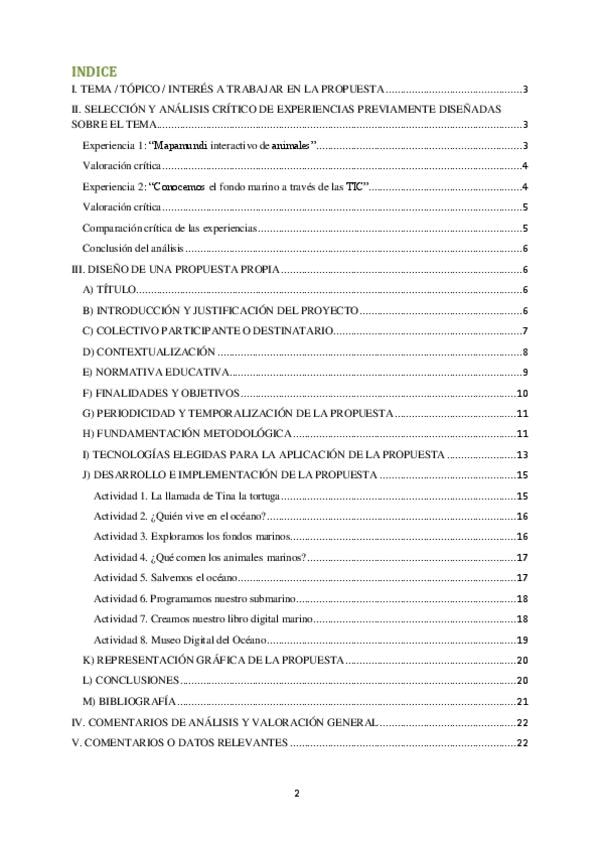 INDICE
I. TEMA / TÓPICO / INTERÉS A TRABAJAR EN LA PROPUESTA 3

II. SELECCIÓN Y ANÁLISIS CRÍTICO DE EXPERIENCIAS PREVIAMENTE DISEÑADAS SOBRE EL TEMA 3

Experiencia 1: "Mapamundi interactivo de animales" 3

Valoración crítica 4

Experiencia 2: "Conocemos el fondo marino a través de las TIC" 4

Valoración crítica 5

Comparación crítica de las experiencias 5

Conclusión del análisis 6

III. DISEÑO DE UNA PROPUESTA PROPIA 6

A) TÍTULO 6

B) INTRODUCCIÓN Y JUSTIFICACIÓN DEL PROYECTO 6

C) COLECTIVO PARTICIPANTE O DESTINATARIO 7

D) CONTEXTUALIZACIÓN 8

E) NORMATIVA EDUCATIVA 9

F) FINALIDADES Y OBJETIVOS 10

G) PERIODICIDAD Y TEMPORALIZACIÓN DE LA PROPUESTA 11

H) FUNDAMENTACIÓN METODOLÓGICA 11

I) TECNOLOGÍAS ELEGIDAS PARA LA APLICACIÓN DE LA PROPUESTA 13

J) DESARROLLO E IMPLEMENTACIÓN DE LA PROPUESTA 15

Actividad 1. La llamada de Tina la tortuga 15

Actividad 2. ¿Quién vive en el océano? 16

Actividad 3. Exploramos los fondos marinos 16

Actividad 4. ¿Qué comen los animales marinos? 17

Actividad 5. Salvemos el océano 17

Actividad 6. Programamos nuestro submarino 18

Actividad 7. Creamos nuestro libro digital marino 18

Actividad 8. Museo Digital del Océano 19

K) REPRESENTACIÓN GRÁFICA DE LA PROPUESTA 20

L) CONCLUSIONES 20

M) BIBLIOGRAFÍA 21

IV. COMENTARIOS DE ANÁLISIS Y VALORACIÓN GENERAL 22

V. COMENTARIOS O DATOS RELEVANTES 22

2